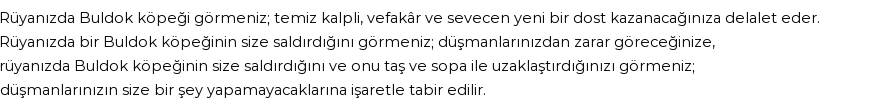 Rüyanızda Buldok köpeği görmeniz; temiz kalpli, vefakâr ve sevecen yeni bir dost kazanacağınıza delalet eder. Rüyanızda bir Buldok köpeğinin size saldırdığını görmeniz; düşmanlarınızdan zarar göreceğinize, rüyanızda Buldok köpeğinin size saldırdığını ve onu taş ve sopa ile uzaklaştırdığınızı görmeniz; düşmanlarınızın size bir şey yapamayacaklarına işaretle tabir edilir.